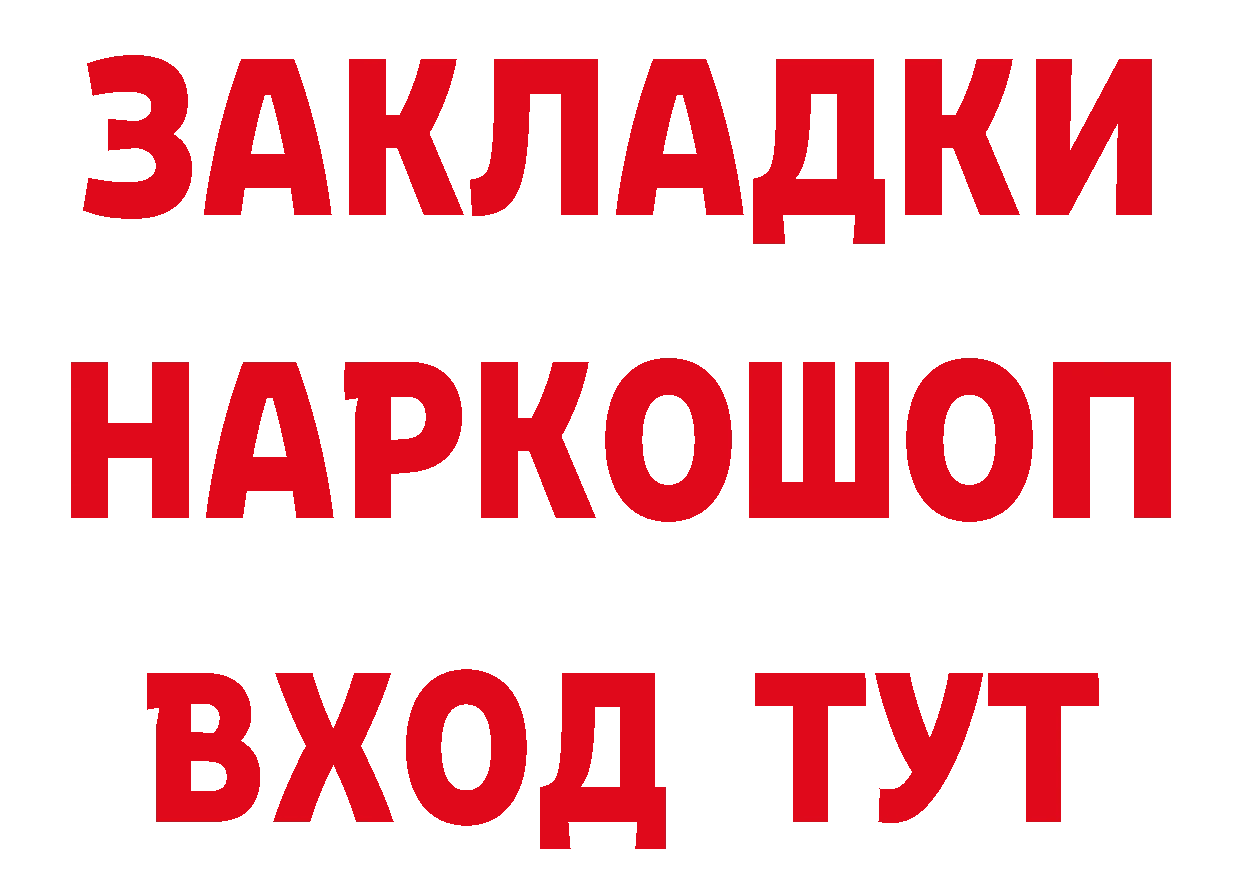 ЗАКЛАДКИ НАРКОШОП ВХОД ТУТ